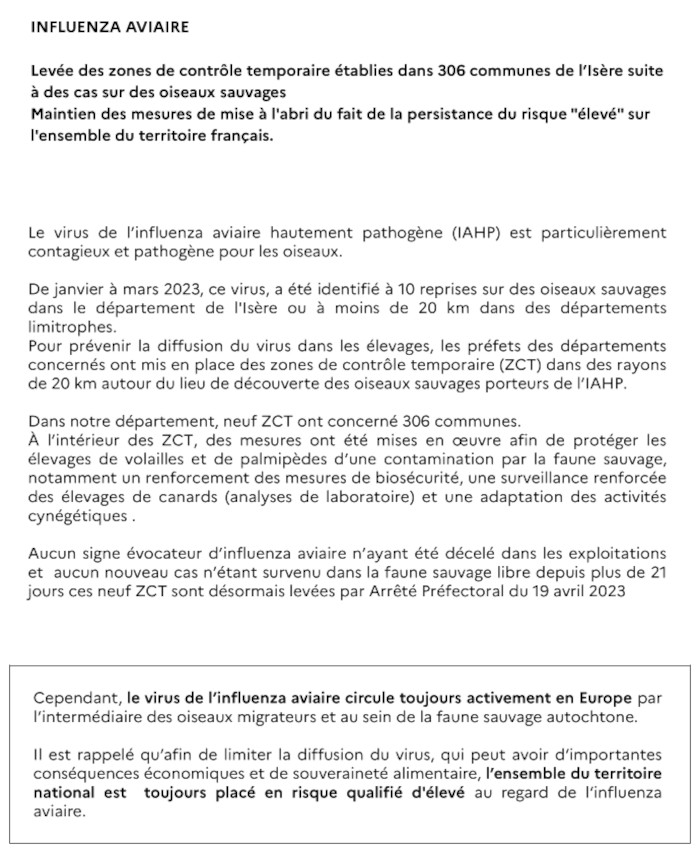 INFLUENZA AVIAIRE

Levée des zones de contrôle temporaire établies dans 306 communes de l'Isère suite à des cas sur des oiseaux sauvages
Maintien des mesures de mise à l'abri du fait de la persistance du risque "élevé" sur l'ensemble du territoire français.

Le virus de l'influenza aviaire hautement pathogène (IAHP) est particulièrement contagieux et pathogène pour les oiseaux.

De janvier à mars 2023, ce virus, a été identifié à 10 reprises sur des oiseaux sauvages dans le département de l'Isère ou à moins de 20 km dans des départements limitrophes.
Pour prévenir la diffusion du virus dans les élevages, les préfets des départements concernés ont mis en place des zones de contrôle temporaire (ZCT) dans des rayons de 20 km autour du lieu de découverte des oiseaux sauvages porteurs de l'IAHP.

Dans notre département, neuf ZCT ont concerné 306 communes.
À l'intérieur des ZCT, des mesures ont été mises en œuvre afin de protéger les élevages de volailles et de palmipèdes d'une contamination par la faune sauvage, notamment un renforcement des mesures de biosécurité, une surveillance renforcée des élevages de canards (analyses de laboratoire) et une adaptation des activités cynégétiques .

Aucun signe évocateur d'influenza aviaire n'ayant été décelé dans les exploitations et aucun nouveau cas n'étant survenu dans la faune sauvage libre depuis plus de 21 jours ces neuf ZCT sont désormais levées par Arrêté Préfectoral du 19 avril 2023

Cependant, le virus de l'influenza aviaire circule toujours activement en Europe par l'intermédiaire des oiseaux migrateurs et au sein de la faune sauvage autochtone.

Il est rappelé qu'afin de limiter la diffusion du virus, qui peut avoir d'importantes conséquences économiques et de souveraineté alimentaire, l'ensemble du territoire national est toujours placé en risque qualifié d'élevé au regard de l'influenza aviaire.